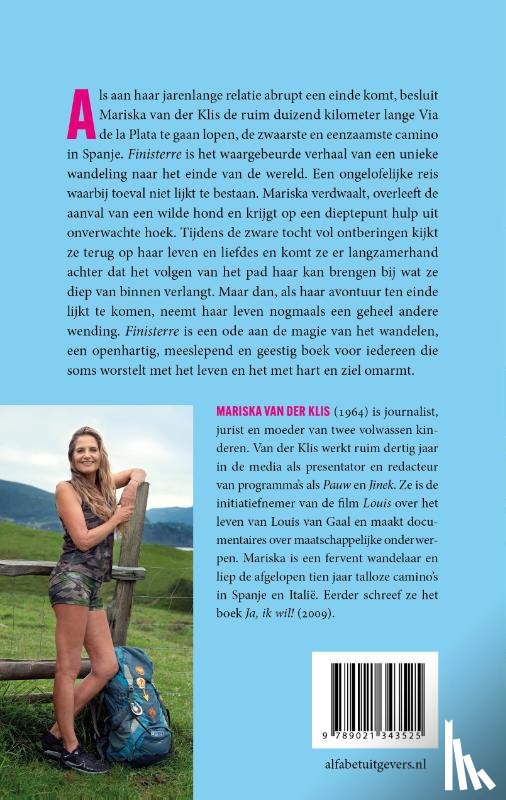 Als aan haar jarenlange relatie abrupt een einde komt, besluit Mariska van der Klis de ruim duizend kilometer lange Via de la Plata te gaan lopen, de zwaarste en eenzaamste camino in Spanje. Finisterre is het waargebeurde verhaal van een unieke wandeling naar het einde van de wereld. Een ongelofelijke reis waarbij toeval niet lijkt te bestaan. Mariska verdwaalt, overleeft de aanval van een wilde hond en krijgt op een dieptepunt hulp uit onverwachte hoek. Tijdens de zware tocht vol ontberingen kijkt ze terug op haar leven en liefdes en komt ze er langzamerhand achter dat het volgen van het pad haar kan brengen bij wat ze diep van binnen verlangt. Maar dan, als haar avontuur ten einde lijkt te komen, neemt haar leven nogmaals een geheel andere wending. Finisterre is een ode aan de magie van het wandelen, een openhartig, meeslepend en geestig boek voor iedereen die soms worstelt met het leven en het met hart en ziel omarmt.

MARISKA VAN DER KLIS (1964) is journalist, jurist en moeder van twee volwassen kinderen. Van der Klis werkt ruim dertig jaar in de media als presentator en redacteur van programma's als Pauw en Jinek. Ze is de initiatiefnemer van de film Louis over het leven van Louis van Gaal en maakt documentaires over maatschappelijke onderwerpen. Mariska is een fervent wandelaar en liep de afgelopen tien jaar talloze camino's in Spanje en Italië. Eerder schreef ze het boek Ja, ik wil! (2009).

9 789021 343525

alfabetuitgevers.nl